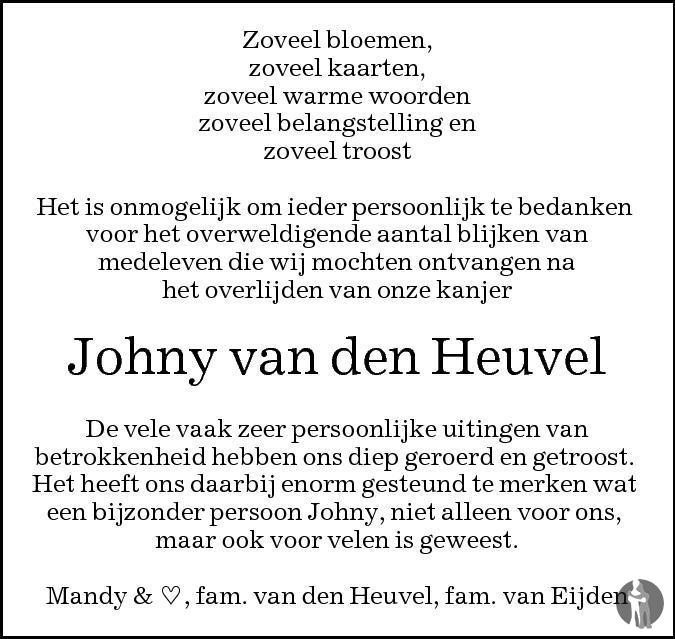 Zoveel bloemen,
zoveel kaarten,
zoveel warme woorden
zoveel belangstelling en
zoveel troost

Het is onmogelijk om ieder persoonlijk te bedanken voor het overweldigende aantal blijken van medeleven die wij mochten ontvangen na het overlijden van onze kanjer

Johny van den Heuvel

De vele vaak zeer persoonlijke uitingen van betrokkenheid hebben ons diep geroerd en getroost. Het heeft ons daarbij enorm gesteund te merken wat een bijzonder persoon Johny, niet alleen voor ons, maar ook voor velen is geweest.

Mandy & ♡, fam. van den Heuvel, fam. van Eijden